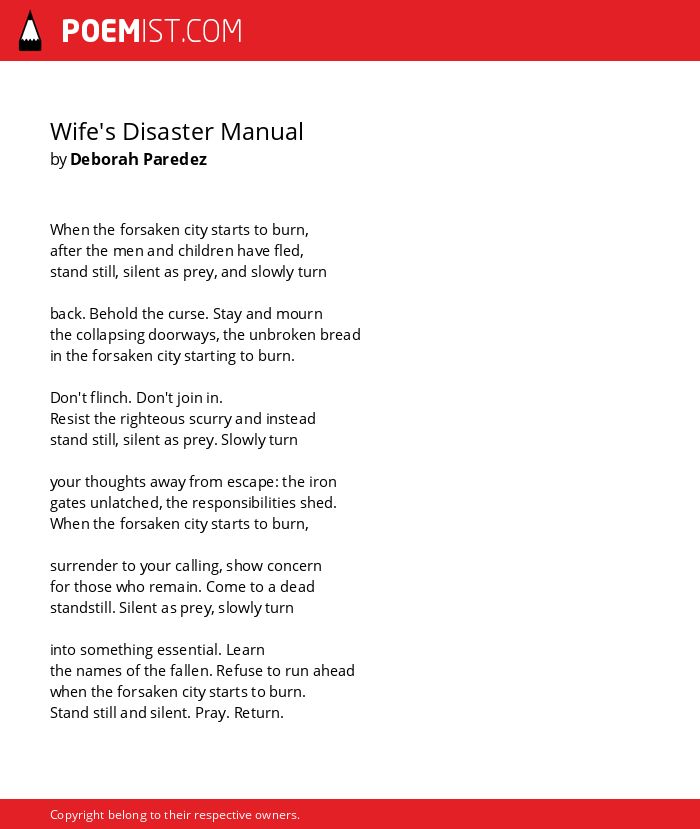 POEMIST.COM

Wife's Disaster Manual
by Deborah Paredez

When the forsaken city starts to burn,
after the men and children have fled,
stand still, silent as prey, and slowly turn

back. Behold the curse. Stay and mourn
the collapsing doorways, the unbroken bread
in the forsaken city starting to burn.

Don't flinch. Don't join in.
Resist the righteous scurry and instead
stand still, silent as prey. Slowly turn

your thoughts away from escape: the iron
gates unlatched, the responsibilities shed.
When the forsaken city starts to burn,

surrender to your calling, show concern
for those who remain. Come to a dead
standstill. Silent as prey, slowly turn

into something essential. Learn
the names of the fallen. Refuse to run ahead
when the forsaken city starts to burn.
Stand still and silent. Pray. Return.

Copyright belong to their respective owners.